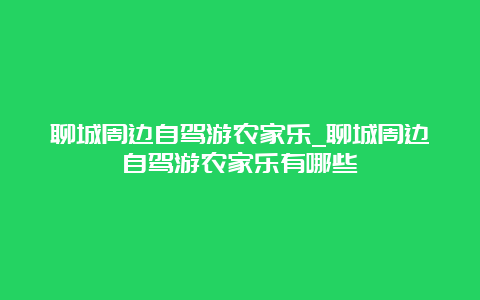 聊城周边自驾游农家乐_聊城周边自驾游农家乐有哪些